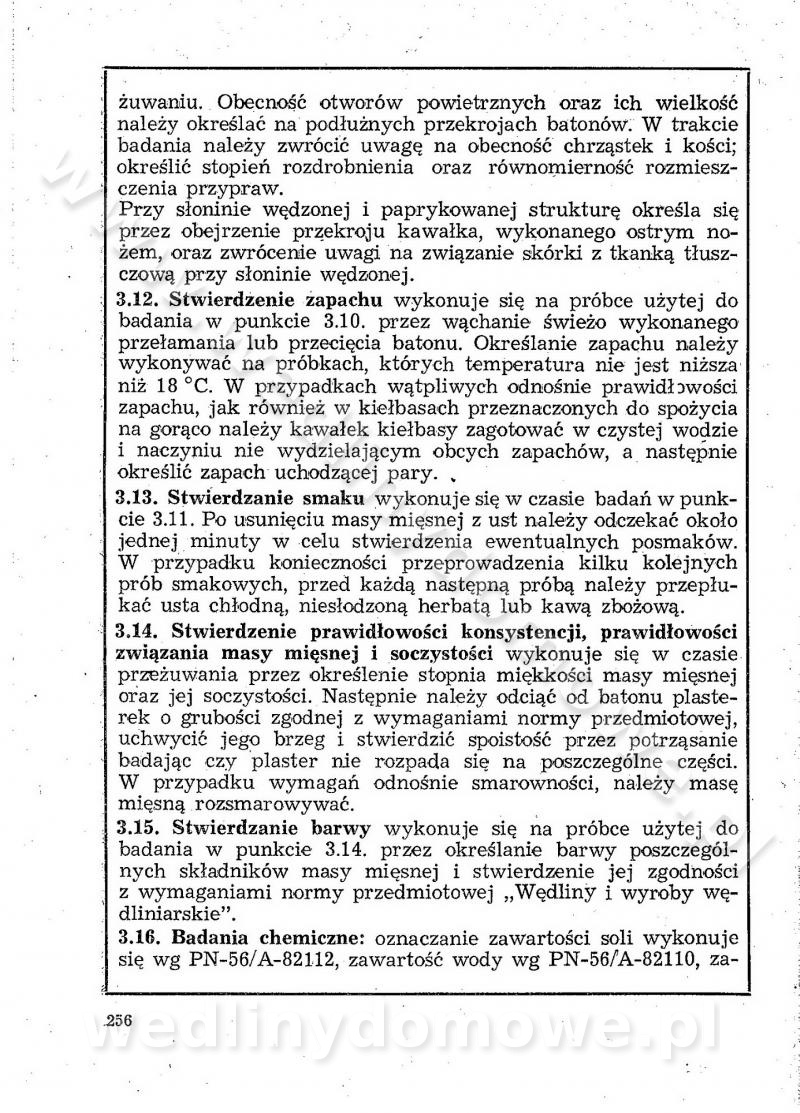 żuwaniu. Obecność otworów powietrznych oraz ich wielkość należy określać na podłużnych przekrojach batonów. W trakcie badania należy zwrócić uwagę na obecność chrząstek i kości; określić stopień rozdrobnienia oraz równomierność rozmieszczenia przypraw.
Przy słoninie wędzonej i paprykowanej strukturę określa się przez obejrzenie przekroju kawałka, wykonanego ostrym nożem, oraz zwrócenie uwagi na związanie skórki z tkanką tłuszczową przy słoninie wędzonej.

3.12. Stwierdzenie zapachu wykonuje się na próbce użytej do badania w punkcie 3.10. przez wąchanie świeżo wykonanego przełamania lub przecięcia batonu. Określanie zapachu należy wykonywać na próbkach, których temperatura nie jest niższa niż 18 °C. W przypadkach wątpliwych odnośnie prawidłowości zapachu, jak również w kiełbasach przeznaczonych do spożycia na gorąco należy kawałek kiełbasy zagotować w czystej wodzie i naczyniu nie wydzielającym obcych zapachów, a następnie określić zapach uchodzącej pary.

3.13. Stwierdzanie smaku wykonuje się w czasie badań w punkcie 3.11. Po usunięciu masy mięsnej z ust należy odczekać około jednej minuty w celu stwierdzenia ewentualnych posmaków. W przypadku konieczności przeprowadzenia kilku kolejnych prób smakowych, przed każdą następną próbą należy przepłukać usta chłodną, niesłodzoną herbatą lub kawą zbożową.

3.14. Stwierdzenie prawidłowości konsystencji, prawidłowości związania masy mięsnej i soczystości wykonuje się w czasie przeżuwania przez określenie stopnia miękkości masy mięsnej oraz jej soczystości. Następnie należy odciąć od batonu plasterek o grubości zgodnej z wymaganiami normy przedmiotowej, uchwycić jego brzeg i stwierdzić spoistość przez potrząsanie badając czy plaster nie rozpada się na poszczególne części. W przypadku wymagań odnośnie smarowności, należy masę mięsną rozsmarowywać.

3.15. Stwierdzanie barwy wykonuje się na próbce użytej do badania w punkcie 3.14. przez określanie barwy poszczególnych składników masy mięsnej i stwierdzenie jej zgodności z wymaganiami normy przedmiotowej „Wędliny i wyroby wędliniarskie".

3.16. Badania chemiczne: oznaczanie zawartości soli wykonuje się wg PN-56/A-82112, zawartość wody wg PN-56/A-82110, za-

256

wedlinydomowe.pl